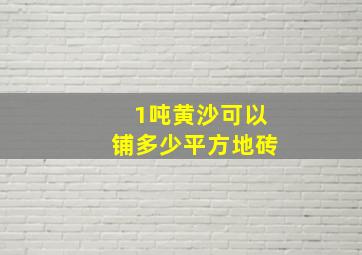 1吨黄沙可以
铺多少平方地砖